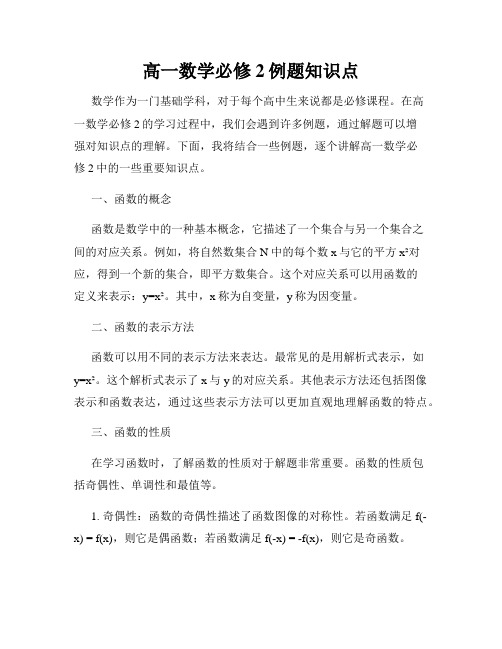 高一数学必修 2 例题知识点

数学作为一门基础学科，对于每个高中生来说都是必修课程。在高一数学必修 2 的学习过程中，我们会遇到许多例题，通过解题可以增强对知识点的理解。下面，我将结合一些例题，逐个讲解高一数学必修 2 中的一些重要知识点。

一、函数的概念

函数是数学中的一种基本概念，它描述了一个集合与另一个集合之间的对应关系。例如，将自然数集合 N 中的每个数 x 与它的平方 $x^2$对应，得到一个新的集合，即平方数集合。这个对应关系可以用函数的定义来表示：$y=x^2$。其中，x 称为自变量，y 称为因变量。

二、函数的表示方法

函数可以用不同的表示方法来表达。最常见的是用解析式表示，如 $y=x^2$。这个解析式表示了 x 与 y 的对应关系。其他表示方法还包括图像表示和函数表达，通过这些表示方法可以更加直观地理解函数的特点。

三、函数的性质

在学习函数时，了解函数的性质对于解题非常重要。函数的性质包括奇偶性、单调性和最值等。

1. 奇偶性：函数的奇偶性描述了函数图像的对称性。若函数满足 $f(-x) = f(x)$，则它是偶函数；若函数满足 $f(-x) = -f(x)$，则它是奇函数。